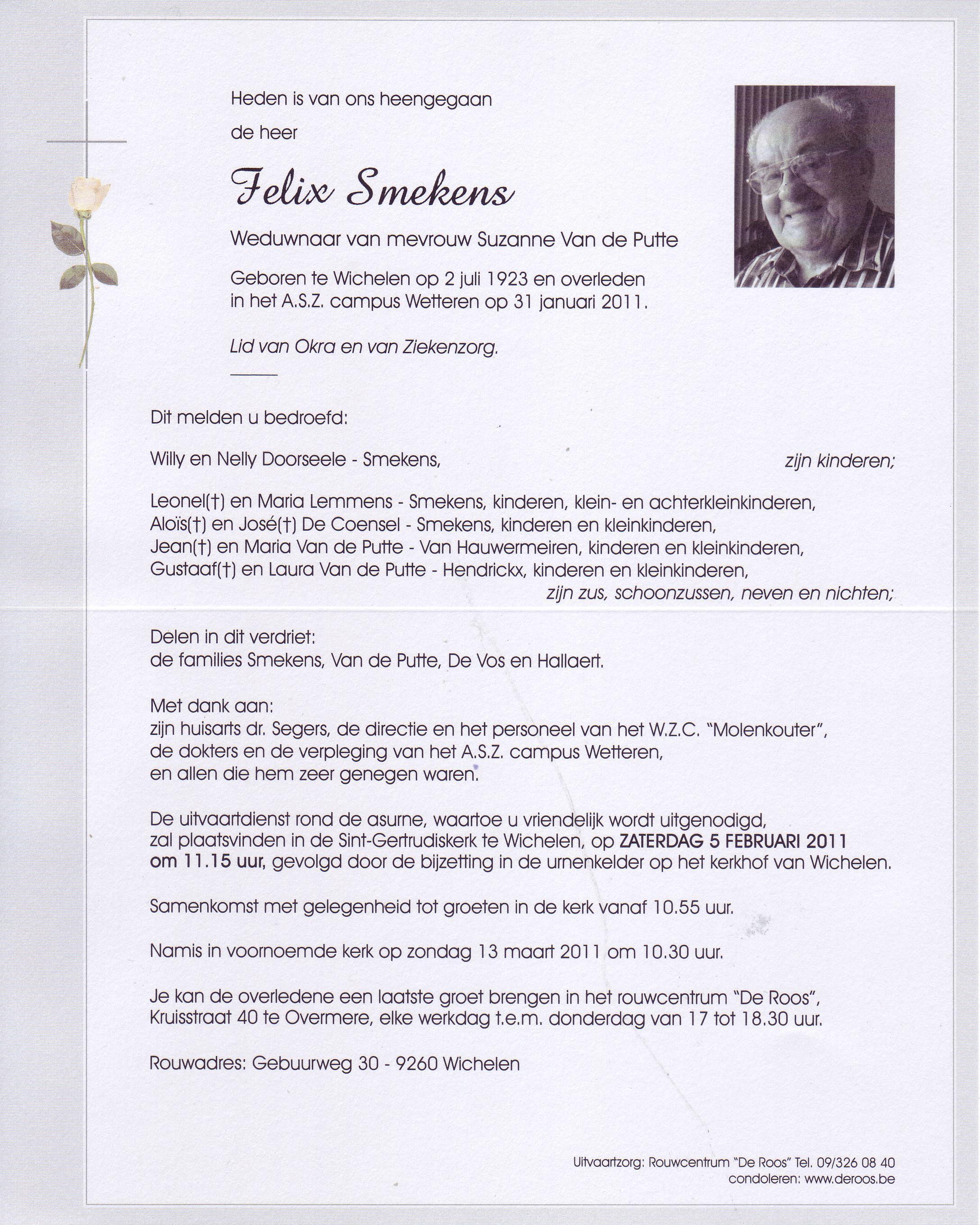 Heden is van ons heengegaan

de heer

Felix Smekens

Weduwnaar van mevrouw Suzanne Van de Putte

Geboren te Wichelen op 2 juli 1923 en overleden in het A.S.Z. campus Wetteren op 31 januari 2011.

Lid van Okra en van Ziekenzorg.

Dit melden u bedroefd:

Willy en Nelly Doorseele - Smekens, zijn kinderen;

Leonel(†) en Maria Lemmens - Smekens, kinderen, klein- en achterkleinkinderen,
Aloïs(†) en José(†) De Coensel - Smekens, kinderen en kleinkinderen,
Jean(†) en Maria Van de Putte - Van Hauwermeiren, kinderen en kleinkinderen,
Gustaaf(†) en Laura Van de Putte - Hendrickx, kinderen en kleinkinderen,
zijn zus, schoonzussen, neven en nichten;

Delen in dit verdriet:
de families Smekens, Van de Putte, De Vos en Hallaert.

Met dank aan:
zijn huisarts dr. Segers, de directie en het personeel van het W.Z.C. "Molenkouter",
de dokters en de verpleging van het A.S.Z. campus Wetteren,
en allen die hem zeer genegen waren.

De uitvaartdienst rond de asurne, waartoe u vriendelijk wordt uitgenodigd, zal plaatsvinden in de Sint-Gertrudiskerk te Wichelen, op ZATERDAG 5 FEBRUARI 2011 om 11.15 uur, gevolgd door de bijzetting in de urnenkelder op het kerkhof van Wichelen.

Samenkomst met gelegenheid tot groeten in de kerk vanaf 10.55 uur.

Namis in voornoemde kerk op zondag 13 maart 2011 om 10.30 uur.

Je kan de overledene een laatste groet brengen in het rouwcentrum "De Roos", Kruisstraat 40 te Overmere, elke werkdag t.e.m. donderdag van 17 tot 18.30 uur.

Rouwadres: Gebuurweg 30 - 9260 Wichelen

Uitvaartzorg: Rouwcentrum "De Roos" Tel. 09/326 08 40
condoleren: www.deroos.be